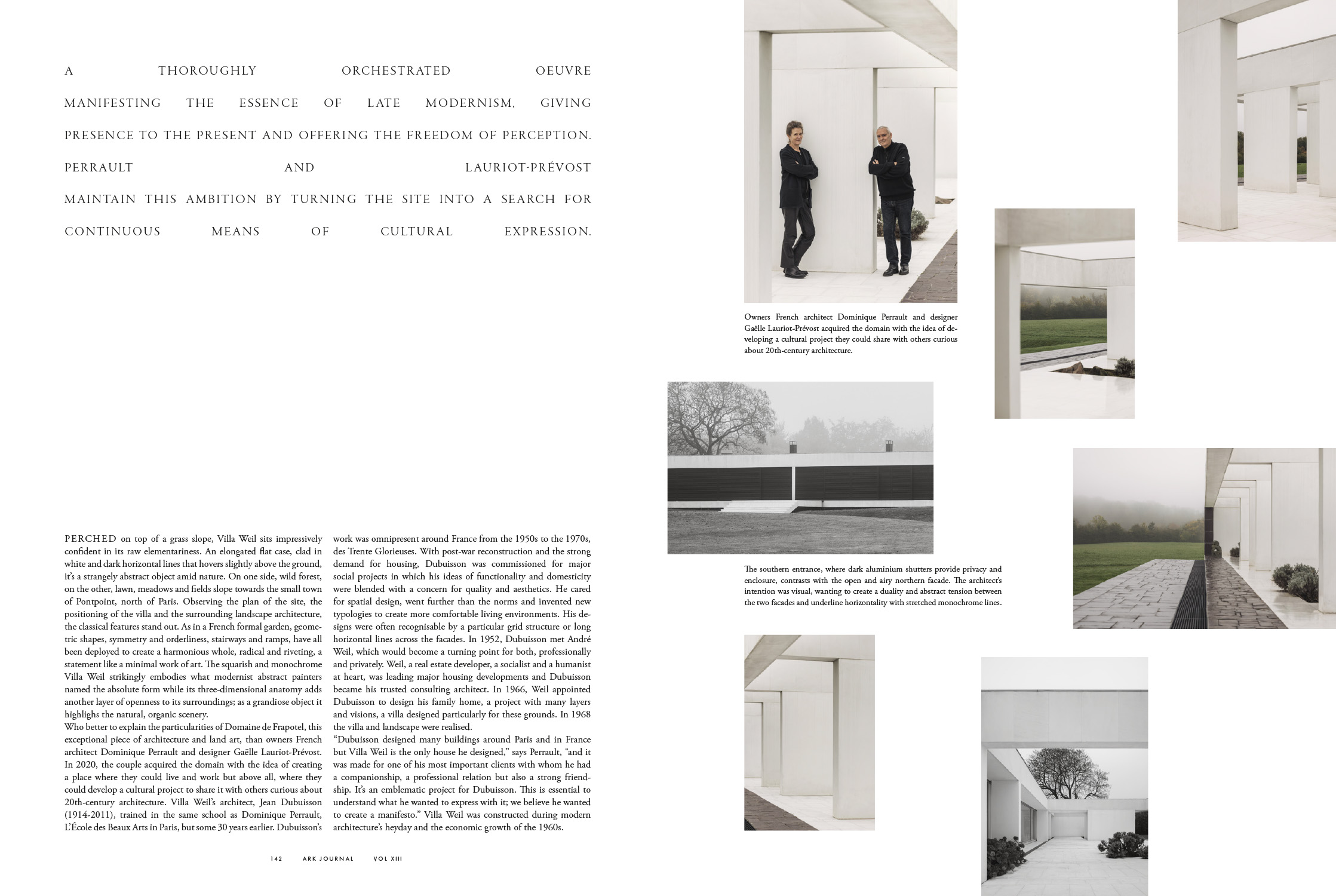 A THOROUGHLY ORCHESTRATED OEUVRE MANIFESTING THE ESSENCE OF LATE MODERNISM, GIVING PRESENCE TO THE PRESENT AND OFFERING THE FREEDOM OF PERCEPTION. PERRAULT AND LAURIOT-PRÉVOST MAINTAIN THIS AMBITION BY TURNING THE SITE INTO A SEARCH FOR CONTINUOUS MEANS OF CULTURAL EXPRESSION.

PERCHED on top of a grass slope, Villa Weil sits impressively confident in its raw elementariness. An elongated flat case, clad in white and dark horizontal lines that hovers slightly above the ground, it's a strangely abstract object amid nature. On one side, wild forest, on the other, lawn, meadows and fields slope towards the small town of Pontpoint, north of Paris. Observing the plan of the site, the positioning of the villa and the surrounding landscape architecture, the classical features stand out. As in a French formal garden, geometric shapes, symmetry and orderliness, stairways and ramps, have all been deployed to create a harmonious whole, radical and riveting, a statement like a minimal work of art. The squarish and monochrome Villa Weil strikingly embodies what modernist abstract painters named the absolute form while its three-dimensional anatomy adds another layer of openness to its surroundings; as a grandiose object it highlighs the natural, organic scenery.
Who better to explain the particularities of Domaine de Frapotel, this exceptional piece of architecture and land art, than owners French architect Dominique Perrault and designer Gaëlle Lauriot-Prévost. In 2020, the couple acquired the domain with the idea of creating a place where they could live and work but above all, where they could develop a cultural project to share it with others curious about 20th-century architecture. Villa Weil's architect, Jean Dubuisson (1914-2011), trained in the same school as Dominique Perrault, L'École des Beaux Arts in Paris, but some 30 years earlier. Dubuisson's work was omnipresent around France from the 1950s to the 1970s, des Trente Glorieuses. With post-war reconstruction and the strong demand for housing, Dubuisson was commissioned for major social projects in which his ideas of functionality and domesticity were blended with a concern for quality and aesthetics. He cared for spatial design, went further than the norms and invented new typologies to create more comfortable living environments. His designs were often recognisable by a particular grid structure or long horizontal lines across the facades. In 1952, Dubuisson met André Weil, which would become a turning point for both, professionally and privately. Weil, a real estate developer, a socialist and a humanist at heart, was leading major housing developments and Dubuisson became his trusted consulting architect. In 1966, Weil appointed Dubuisson to design his family home, a project with many layers and visions, a villa designed particularly for these grounds. In 1968 the villa and landscape were realised.
"Dubuisson designed many buildings around Paris and in France but Villa Weil is the only house he designed," says Perrault, "and it was made for one of his most important clients with whom he had a companionship, a professional relation but also a strong friendship. It's an emblematic project for Dubuisson. This is essential to understand what he wanted to express with it; we believe he wanted to create a manifesto." Villa Weil was constructed during modern architecture's heyday and the economic growth of the 1960s.

142 ARK JOURNAL VOL XIII

Owners French architect Dominique Perrault and designer Gaëlle Lauriot-Prévost acquired the domain with the idea of developing a cultural project they could share with others curious about 20th-century architecture.

The southern entrance, where dark aluminium shutters provide privacy and enclosure, contrasts with the open and airy northern facade. The architect's intention was visual, wanting to create a duality and abstract tension between the two facades and underline horizontality with stretched monochrome lines.